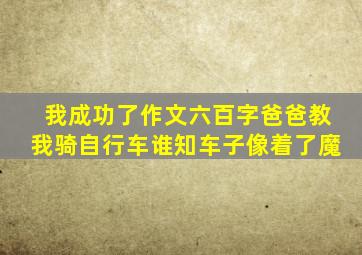 我成功了作文六百字爸爸教我骑自行车谁知车子像着了魔